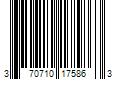 3 70710 17586 3